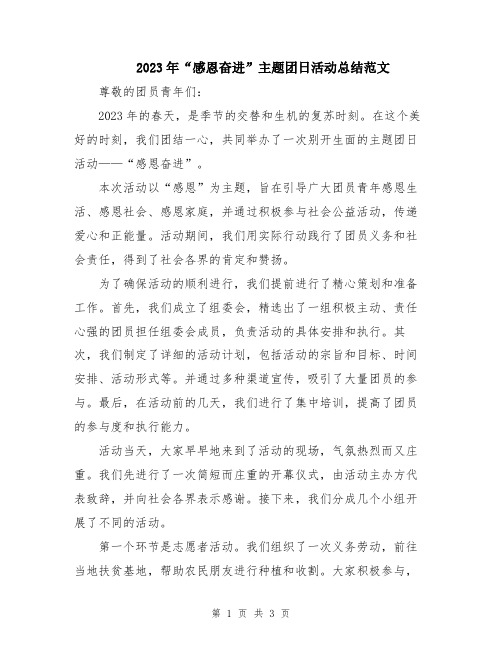 2023年“感恩奋进”主题团日活动总结范文

尊敬的团员青年们:

2023年的春天，是季节的交替和生机的复苏时刻。在这个美好的时刻，我们团结一心，共同举办了一次别开生面的主题团日活动——“感恩奋进”。

本次活动以“感恩”为主题，旨在引导广大团员青年感恩生活、感恩社会、感恩家庭，并通过积极参与社会公益活动，传递爱心和正能量。活动期间，我们用实际行动践行了团员义务和社会责任，得到了社会各界的肯定和赞扬。

为了确保活动的顺利进行，我们提前进行了精心策划和准备工作。首先，我们成立了组委会，精选出了一组积极主动、责任心强的团员担任组委会成员，负责活动的具体安排和执行。其次，我们制定了详细的活动计划，包括活动的宗旨和目标、时间安排、活动形式等。并通过多种渠道宣传，吸引了大量团员的参与。最后，在活动前的几天，我们进行了集中培训，提高了团员的参与度和执行能力。

活动当天，大家早早地来到了活动的现场，气氛热烈而又庄重。我们先进行了一次简短而庄重的开幕仪式，由活动主办方代表致辞，并向社会各界表示感谢。接下来，我们分成几个小组开展了不同的活动。

第一个环节是志愿者活动。我们组织了一次义务劳动，前往当地扶贫基地，帮助农民朋友进行种植和收割。大家积极参与，

第 1 页 共 3 页